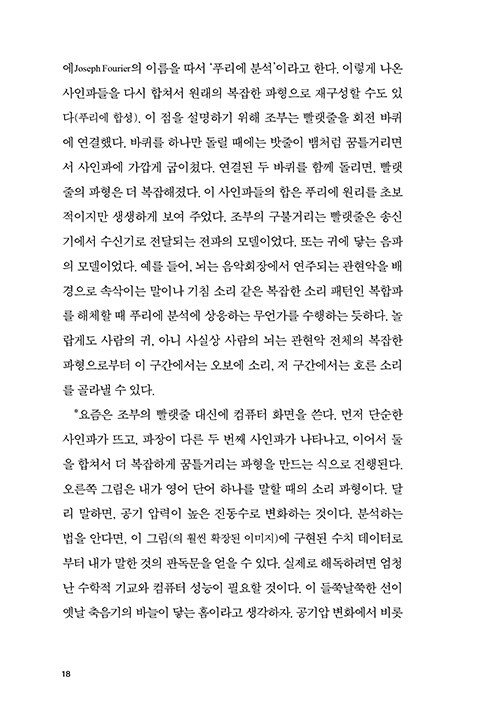 에Joseph Fourier의 이름을 따서 '푸리에 분석'이라고 한다. 이렇게 나온 사인파들을 다시 합쳐서 원래의 복잡한 파형으로 재구성할 수도 있다(푸리에 합성). 이 점을 설명하기 위해 조부는 빨랫줄을 회전 바퀴에 연결했다. 바퀴를 하나만 돌릴 때에는 밧줄이 뱀처럼 꿈틀거리면서 사인파에 가깝게 굽이쳤다. 연결된 두 바퀴를 함께 돌리면, 빨랫줄의 파형은 더 복잡해졌다. 이 사인파들의 합은 푸리에 원리를 초보적이지만 생생하게 보여 주었다. 조부의 구불거리는 빨랫줄은 송신기에서 수신기로 전달되는 전파의 모델이었다. 또는 귀에 닿는 음파의 모델이었다. 예를 들어, 뇌는 음악회장에서 연주되는 관현악을 배경으로 속삭이는 말이나 기침 소리 같은 복잡한 소리 패턴인 복합파를 해체할 때 푸리에 분석에 상응하는 무언가를 수행하는 듯하다. 놀랍게도 사람의 귀, 아니 사실상 사람의 뇌는 관현악 전체의 복잡한 파형으로부터 이 구간에서는 오보에 소리, 저 구간에서는 호른 소리를 골라낼 수 있다.

*요즘은 조부의 빨랫줄 대신에 컴퓨터 화면을 쓴다. 먼저 단순한 사인파가 뜨고, 파장이 다른 두 번째 사인파가 나타나고, 이어서 둘을 합쳐서 더 복잡하게 꿈틀거리는 파형을 만드는 식으로 진행된다. 오른쪽 그림은 내가 영어 단어 하나를 말할 때의 소리 파형이다. 달리 말하면, 공기 압력이 높은 진동수로 변화하는 것이다. 분석하는 법을 안다면, 이 그림(의 훨씬 확장된 이미지)에 구현된 수치 데이터로부터 내가 말한 것의 판독문을 얻을 수 있다. 실제로 해독하려면 엄청난 수학적 기교와 컴퓨터 성능이 필요할 것이다. 이 들쭉날쭉한 선이 옛날 축음기의 바늘이 닿는 홈이라고 생각하자. 공기압 변화에서 비롯

18